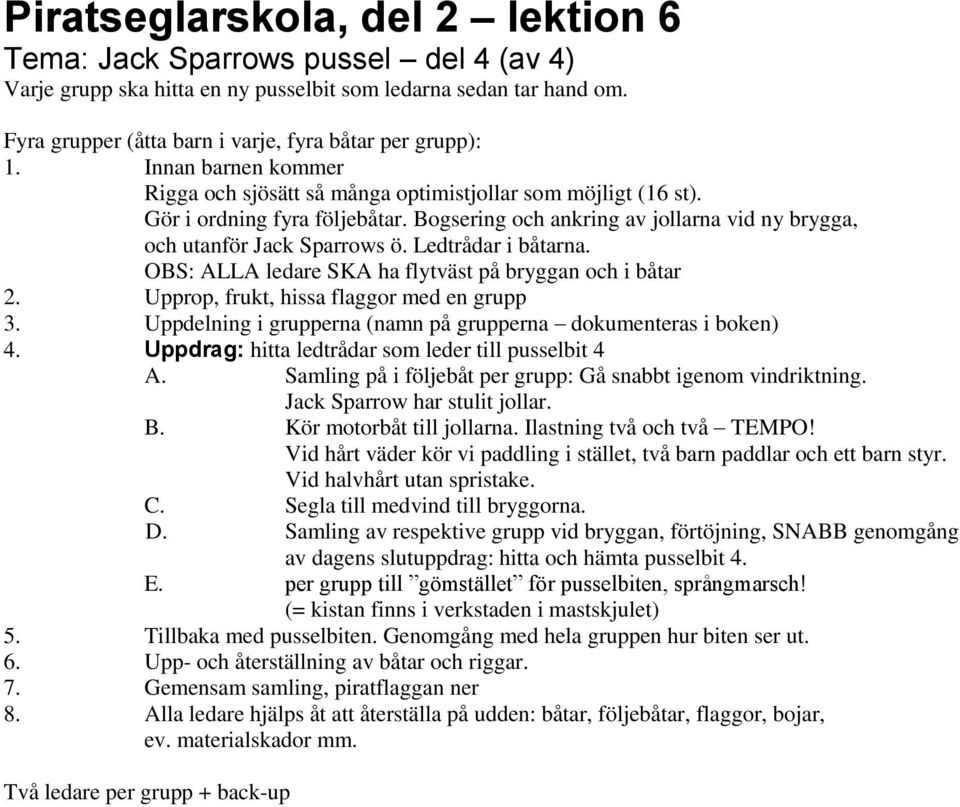 Piratseglarskola, del 2 – lektion 6
Tema: Jack Sparrows pussel – del 4 (av 4)
Varje grupp ska hitta en ny pusselbit som ledarna sedan tar hand om.

Fyra grupper (åtta barn i varje, fyra båtar per grupp):
1. Innan barnen kommer
Rigga och sjösätt så många optimistjollar som möjligt (16 st).
Gör i ordning fyra följebåtar. Bogsering och ankring av jollarna vid ny brygga, och utanför Jack Sparrows ö. Ledtrådar i båtarna.
OBS: ALLA ledare SKA ha flytväst på bryggan och i båtar
2. Upprop, frukt, hissa flaggor med en grupp
3. Uppdelning i grupperna (namn på grupperna – dokumenteras i boken)
4. Uppdrag: hitta ledtrådar som leder till pusselbit 4
A. Samling på i följebåt per grupp: Gå snabbt igenom vindriktning. Jack Sparrow har stulit jollar.
B. Kör motorbåt till jollarna. Ilastning två och två – TEMPO! Vid hårt väder kör vi paddling i stället, två barn paddlar och ett barn styr. Vid halvhårt utan spristake.
C. Segla till medvind till bryggorna.
D. Samling av respektive grupp vid bryggan, förtöjning, SNABB genomgång av dagens slutuppdrag: hitta och hämta pusselbit 4.
E. per grupp till ”gömstället” för pusselbiten, språngmarsch! (= kistan finns i verkstaden i mastskjulet)
5. Tillbaka med pusselbiten. Genomgång med hela gruppen hur biten ser ut.
6. Upp- och återställning av båtar och riggar.
7. Gemensam samling, piratflaggan ner
8. Alla ledare hjälps åt att återställa på udden: båtar, följebåtar, flaggor, bojar, ev. materialskador mm.

Två ledare per grupp + back-up